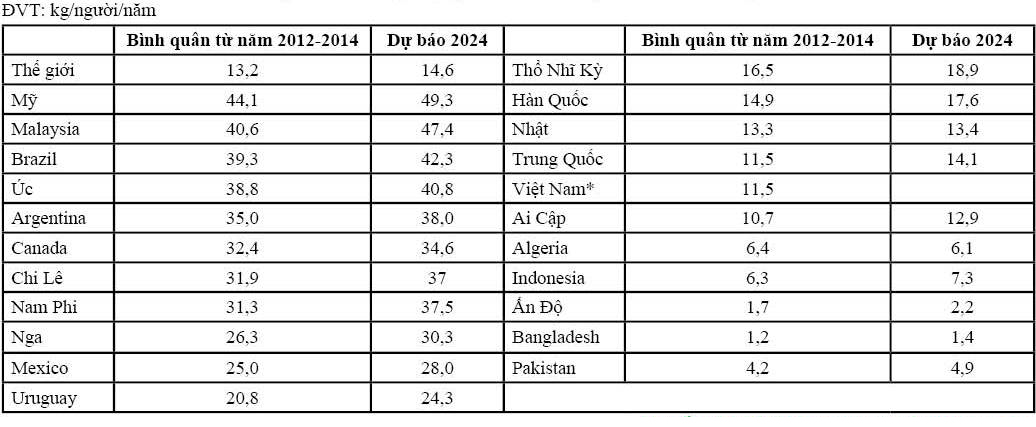 ĐVT: kg/người/năm

| | Bình quân từ năm 2012-2014 | Dự báo 2024 | | Bình quân từ năm 2012-2014 | Dự báo 2024 |
|---|---|---|---|---|---|
| Thế giới | 13,2 | 14,6 | Thổ Nhĩ Kỳ | 16,5 | 18,9 |
| Mỹ | 44,1 | 49,3 | Hàn Quốc | 14,9 | 17,6 |
| Malaysia | 40,6 | 47,4 | Nhật | 13,3 | 13,4 |
| Brazil | 39,3 | 42,3 | Trung Quốc | 11,5 | 14,1 |
| Úc | 38,8 | 40,8 | Việt Nam* | 11,5 | |
| Argentina | 35,0 | 38,0 | Ai Cập | 10,7 | 12,9 |
| Canada | 32,4 | 34,6 | Algeria | 6,4 | 6,1 |
| Chi Lê | 31,9 | 37 | Indonesia | 6,3 | 7,3 |
| Nam Phi | 31,3 | 37,5 | Ấn Độ | 1,7 | 2,2 |
| Nga | 26,3 | 30,3 | Bangladesh | 1,2 | 1,4 |
| Mexico | 25,0 | 28,0 | Pakistan | 4,2 | 4,9 |
| Uruguay | 20,8 | 24,3 | | | |